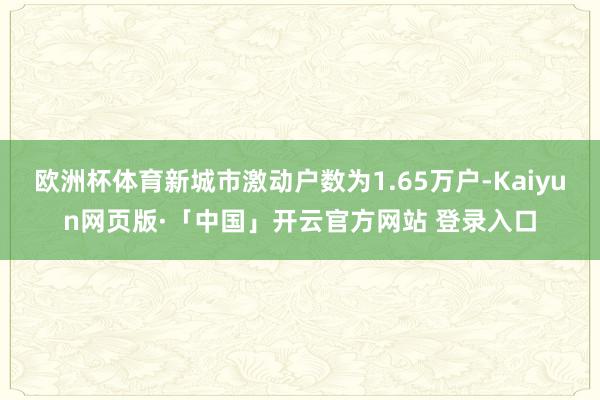 欧洲杯体育新城市激动户数为1.65万户-Kaiyun网页版·「中国」开云官方网站 登录入口